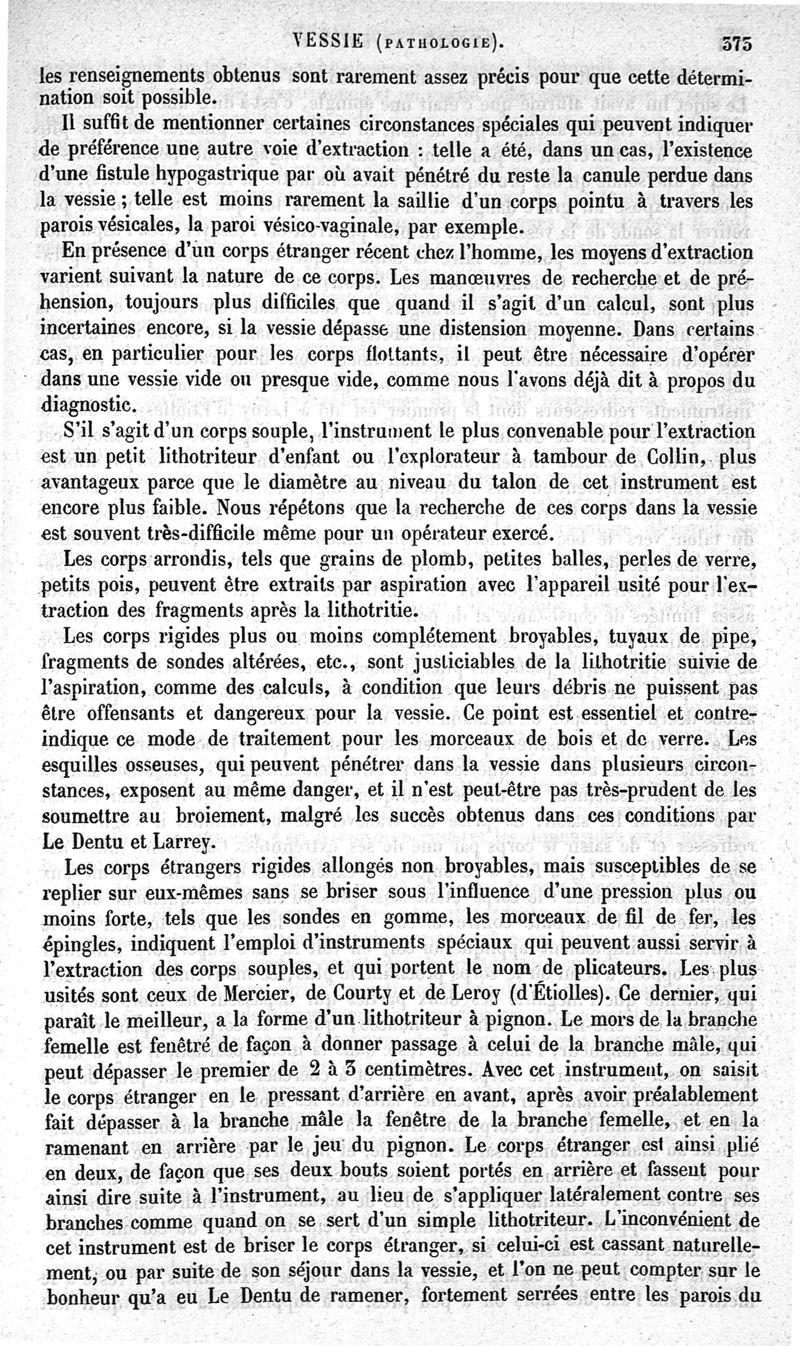 VESSIE (PATHOLOGIE). 375

les renseignements obtenus sont rarement assez précis pour que cette détermination soit possible.

Il suffit de mentionner certaines circonstances spéciales qui peuvent indiquer de préférence une autre voie d'extraction : telle a été, dans un cas, l'existence d'une fistule hypogastrique par où avait pénétré du reste la canule perdue dans la vessie ; telle est moins rarement la saillie d'un corps pointu à travers les parois vésicales, la paroi vésico-vaginale, par exemple.

En présence d'un corps étranger récent chez l'homme, les moyens d'extraction varient suivant la nature de ce corps. Les manœuvres de recherche et de préhension, toujours plus difficiles que quand il s'agit d'un calcul, sont plus incertaines encore, si la vessie dépasse une distension moyenne. Dans certains cas, en particulier pour les corps flottants, il peut être nécessaire d'opérer dans une vessie vide ou presque vide, comme nous l'avons déjà dit à propos du diagnostic.

S'il s'agit d'un corps souple, l'instrument le plus convenable pour l'extraction est un petit lithotriteur d'enfant ou l'explorateur à tambour de Collin, plus avantageux parce que le diamètre au niveau du talon de cet instrument est encore plus faible. Nous répétons que la recherche de ces corps dans la vessie est souvent très-difficile même pour un opérateur exercé.

Les corps arrondis, tels que grains de plomb, petites balles, perles de verre, petits pois, peuvent être extraits par aspiration avec l'appareil usité pour l'extraction des fragments après la lithotritie.

Les corps rigides plus ou moins complétement broyables, tuyaux de pipe, fragments de sondes altérées, etc., sont justiciables de la lithotritie suivie de l'aspiration, comme des calculs, à condition que leurs débris ne puissent pas être offensants et dangereux pour la vessie. Ce point est essentiel et contre-indique ce mode de traitement pour les morceaux de bois et de verre. Les esquilles osseuses, qui peuvent pénétrer dans la vessie dans plusieurs circonstances, exposent au même danger, et il n'est peut-être pas très-prudent de les soumettre au broiement, malgré les succès obtenus dans ces conditions par Le Dentu et Larrey.

Les corps étrangers rigides allongés non broyables, mais susceptibles de se replier sur eux-mêmes sans se briser sous l'influence d'une pression plus ou moins forte, tels que les sondes en gomme, les morceaux de fil de fer, les épingles, indiquent l'emploi d'instruments spéciaux qui peuvent aussi servir à l'extraction des corps souples, et qui portent le nom de plicateurs. Les plus usités sont ceux de Mercier, de Courty et de Leroy (d'Étiolles). Ce dernier, qui paraît le meilleur, a la forme d'un lithotriteur à pignon. Le mors de la branche femelle est fenêtré de façon à donner passage à celui de la branche mâle, qui peut dépasser le premier de 2 à 3 centimètres. Avec cet instrument, on saisit le corps étranger en le pressant d'arrière en avant, après avoir préalablement fait dépasser à la branche mâle la fenêtre de la branche femelle, et en la ramenant en arrière par le jeu du pignon. Le corps étranger est ainsi plié en deux, de façon que ses deux bouts soient portés en arrière et fassent pour ainsi dire suite à l'instrument, au lieu de s'appliquer latéralement contre ses branches comme quand on se sert d'un simple lithotriteur. L'inconvénient de cet instrument est de briser le corps étranger, si celui-ci est cassant naturellement, ou par suite de son séjour dans la vessie, et l'on ne peut compter sur le bonheur qu'a eu Le Dentu de ramener, fortement serrées entre les parois du